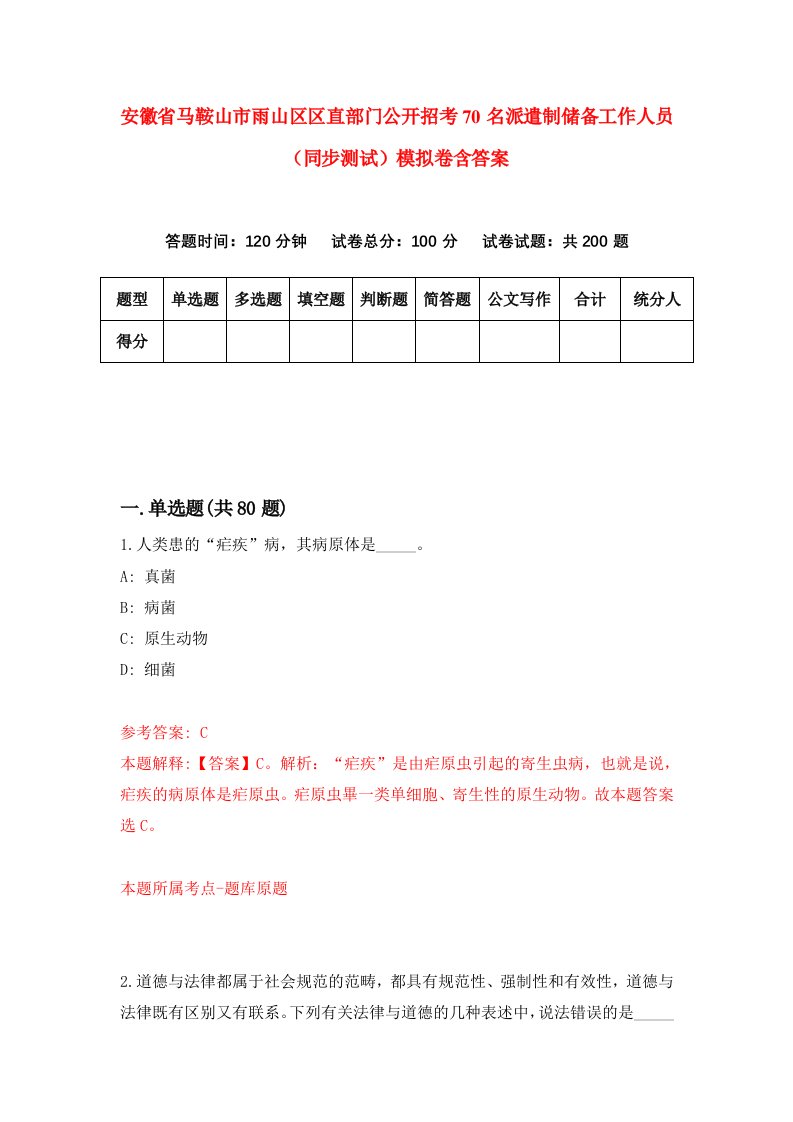 安徽省马鞍山市雨山区区直部门公开招考70名派遣制储备工作人员（同步测试）模拟卷含答案

答题时间：120分钟　试卷总分：100分　试卷试题：共200题

| 题型 | 单选题 | 多选题 | 填空题 | 判断题 | 简答题 | 公文写作 | 合计 | 统分人 |
|---|---|---|---|---|---|---|---|---|
| 得分 | | | | | | | | |

一.单选题(共80题)

1.人类患的“疟疾”病，其病原体是_____。

A: 真菌

B: 病菌

C: 原生动物

D: 细菌

参考答案: C

本题解释:【答案】C。解析：“疟疾”是由疟原虫引起的寄生虫病，也就是说，疟疾的病原体是疟原虫。疟原虫畢一类单细胞、寄生性的原生动物。故本题答案选C。

本题所属考点-题库原题

2.道德与法律都属于社会规范的范畴，都具有规范性、强制性和有效性，道德与法律既有区别又有联系。下列有关法律与道德的几种表述中，说法错误的是_____